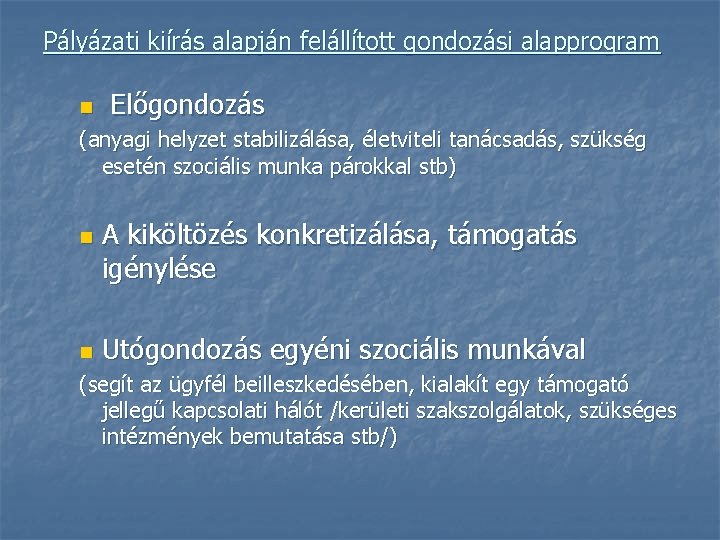 Pályázati kiírás alapján felállított gondozási alapprogram

Előgondozás
(anyagi helyzet stabilizálása, életviteli tanácsadás, szükség esetén szociális munka párokkal stb)

A kiköltözés konkretizálása, támogatás igénylése

Utógondozás egyéni szociális munkával
(segít az ügyfél beilleszkedésében, kialakít egy támogató jellegű kapcsolati hálót /kerületi szakszolgálatok, szükséges intézmények bemutatása stb/)